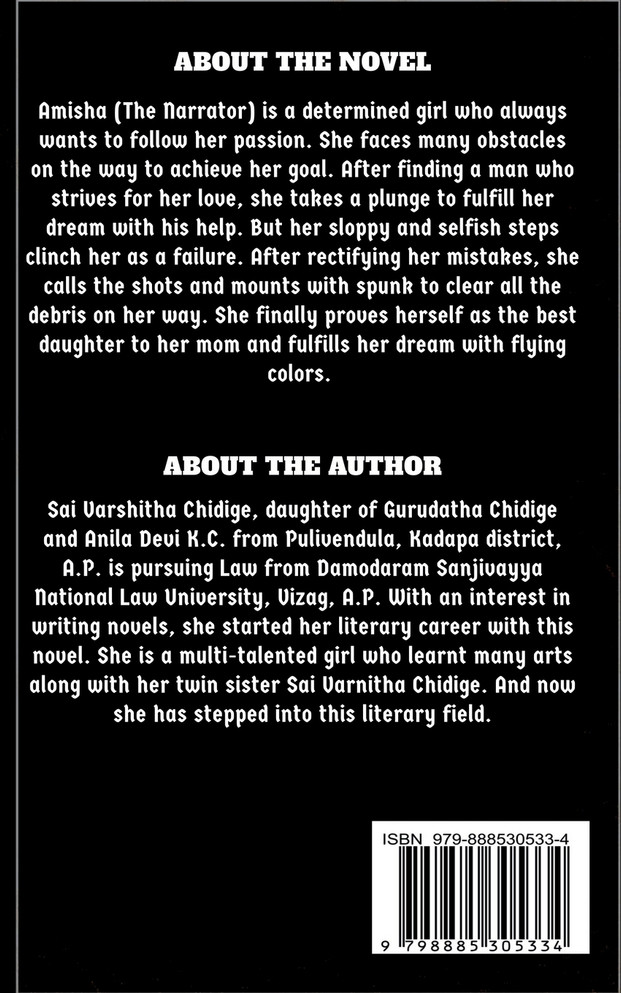 ABOUT THE NOVEL

Amisha (The Narrator) is a determined girl who always wants to follow her passion. She faces many obstacles on the way to achieve her goal. After finding a man who strives for her love, she takes a plunge to fulfill her dream with his help. But her sloppy and selfish steps clinch her as a failure. After rectifying her mistakes, she calls the shots and mounts with spunk to clear all the debris on her way. She finally proves herself as the best daughter to her mom and fulfills her dream with flying colors.

ABOUT THE AUTHOR

Sai Varshitha Chidige, daughter of Gurudatha Chidige and Anila Devi K.C. from Pulivendula, Kadapa district, A.P. is pursuing Law from Damodaram Sanjivayya National Law University, Vizag, A.P. With an interest in writing novels, she started her literary career with this novel. She is a multi-talented girl who learnt many arts along with her twin sister Sai Varnitha Chidige. And now she has stepped into this literary field.

ISBN 979-888530533-4

9 798885 305334